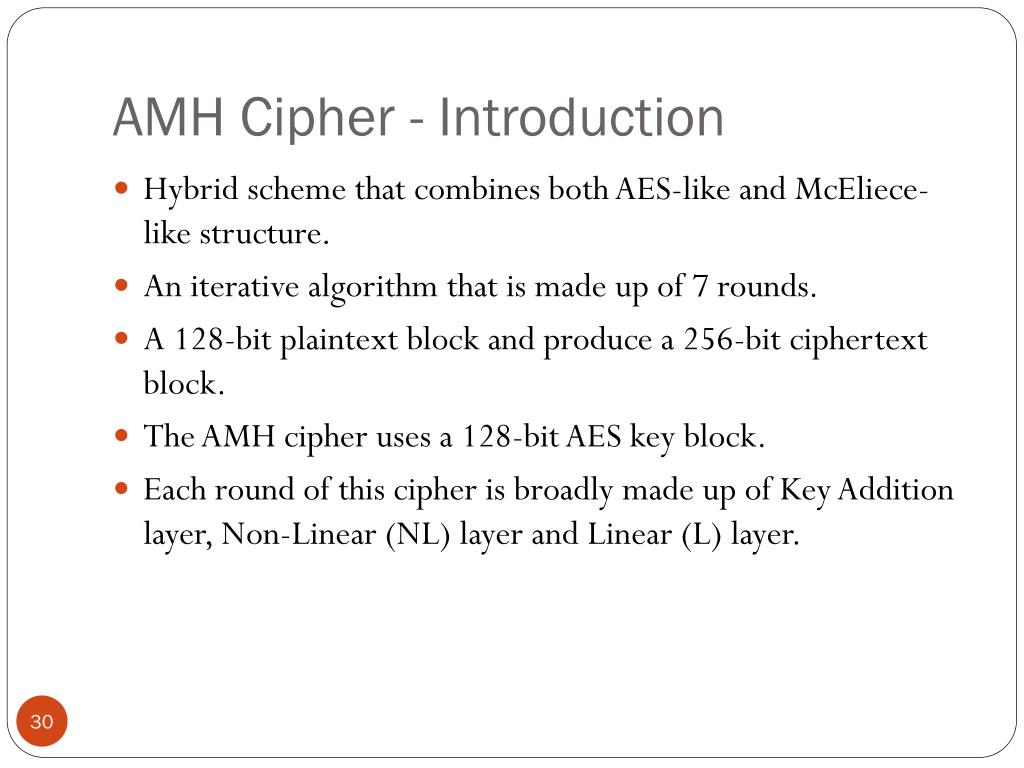 AMH Cipher - Introduction

- Hybrid scheme that combines both AES-like and McEliece-like structure.
- An iterative algorithm that is made up of 7 rounds.
- A 128-bit plaintext block and produce a 256-bit ciphertext block.
- The AMH cipher uses a 128-bit AES key block.
- Each round of this cipher is broadly made up of Key Addition layer, Non-Linear (NL) layer and Linear (L) layer.

30